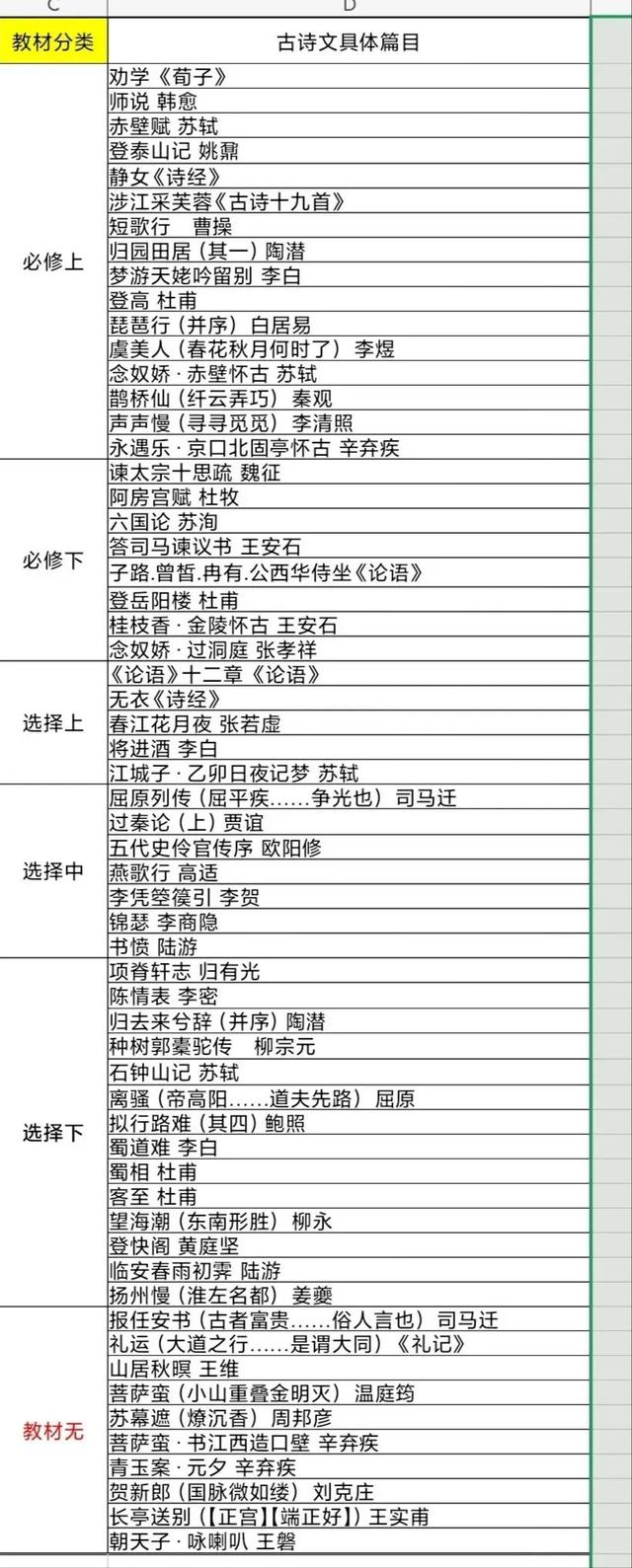 | C | D |
|---|---|
| 教材分类 | 古诗文具体篇目 |
| 必修上 | 劝学《荀子》 |
| | 师说 韩愈 |
| | 赤壁赋 苏轼 |
| | 登泰山记 姚鼐 |
| | 静女《诗经》 |
| | 涉江采芙蓉《古诗十九首》 |
| | 短歌行 曹操 |
| | 归园田居（其一）陶潜 |
| | 梦游天姥吟留别 李白 |
| | 登高 杜甫 |
| | 琵琶行（并序）白居易 |
| | 虞美人（春花秋月何时了）李煜 |
| | 念奴娇 · 赤壁怀古 苏轼 |
| | 鹊桥仙（纤云弄巧）秦观 |
| | 声声慢（寻寻觅觅）李清照 |
| | 永遇乐 · 京口北固亭怀古 辛弃疾 |
| 必修下 | 谏太宗十思疏 魏征 |
| | 阿房宫赋 杜牧 |
| | 六国论 苏洵 |
| | 答司马谏议书 王安石 |
| | 子路.曾皙.冉有.公西华侍坐《论语》 |
| | 登岳阳楼 杜甫 |
| | 桂枝香 · 金陵怀古 王安石 |
| | 念奴娇 · 过洞庭 张孝祥 |
| 选择上 | 《论语》十二章《论语》 |
| | 无衣《诗经》 |
| | 春江花月夜 张若虚 |
| | 将进酒 李白 |
| | 江城子 · 乙卯日夜记梦 苏轼 |
| 选择中 | 屈原列传（屈平疾……争光也）司马迁 |
| | 过秦论（上）贾谊 |
| | 五代史伶官传序 欧阳修 |
| | 燕歌行 高适 |
| | 李凭箜篌引 李贺 |
| | 锦瑟 李商隐 |
| | 书愤 陆游 |
| 选择下 | 项脊轩志 归有光 |
| | 陈情表 李密 |
| | 归去来兮辞（并序）陶潜 |
| | 种树郭橐驼传 柳宗元 |
| | 石钟山记 苏轼 |
| | 离骚（帝高阳……道夫先路）屈原 |
| | 拟行路难（其四）鲍照 |
| | 蜀道难 李白 |
| | 蜀相 杜甫 |
| | 客至 杜甫 |
| | 望海潮（东南形胜）柳永 |
| | 登快阁 黄庭坚 |
| | 临安春雨初霁 陆游 |
| | 扬州慢（淮左名都）姜夔 |
| 教材无 | 报任安书（古者富贵……俗人言也）司马迁 |
| | 礼运（大道之行……是谓大同）《礼记》 |
| | 山居秋暝 王维 |
| | 菩萨蛮（小山重叠金明灭）温庭筠 |
| | 苏幕遮（燎沉香）周邦彦 |
| | 菩萨蛮 · 书江西造口壁 辛弃疾 |
| | 青玉案 · 元夕 辛弃疾 |
| | 贺新郎（国脉微如缕）刘克庄 |
| | 长亭送别（【正宫】【端正好】）王实甫 |
| | 朝天子 · 咏喇叭 王磐 |